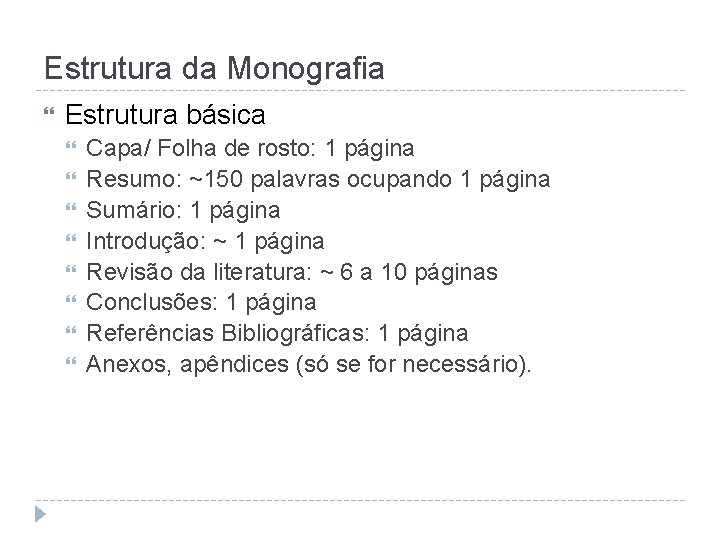 Estrutura da Monografia

Estrutura básica

Capa/ Folha de rosto: 1 página

Resumo: ~150 palavras ocupando 1 página

Sumário: 1 página

Introdução: ~ 1 página

Revisão da literatura: ~ 6 a 10 páginas

Conclusões: 1 página

Referências Bibliográficas: 1 página

Anexos, apêndices (só se for necessário).